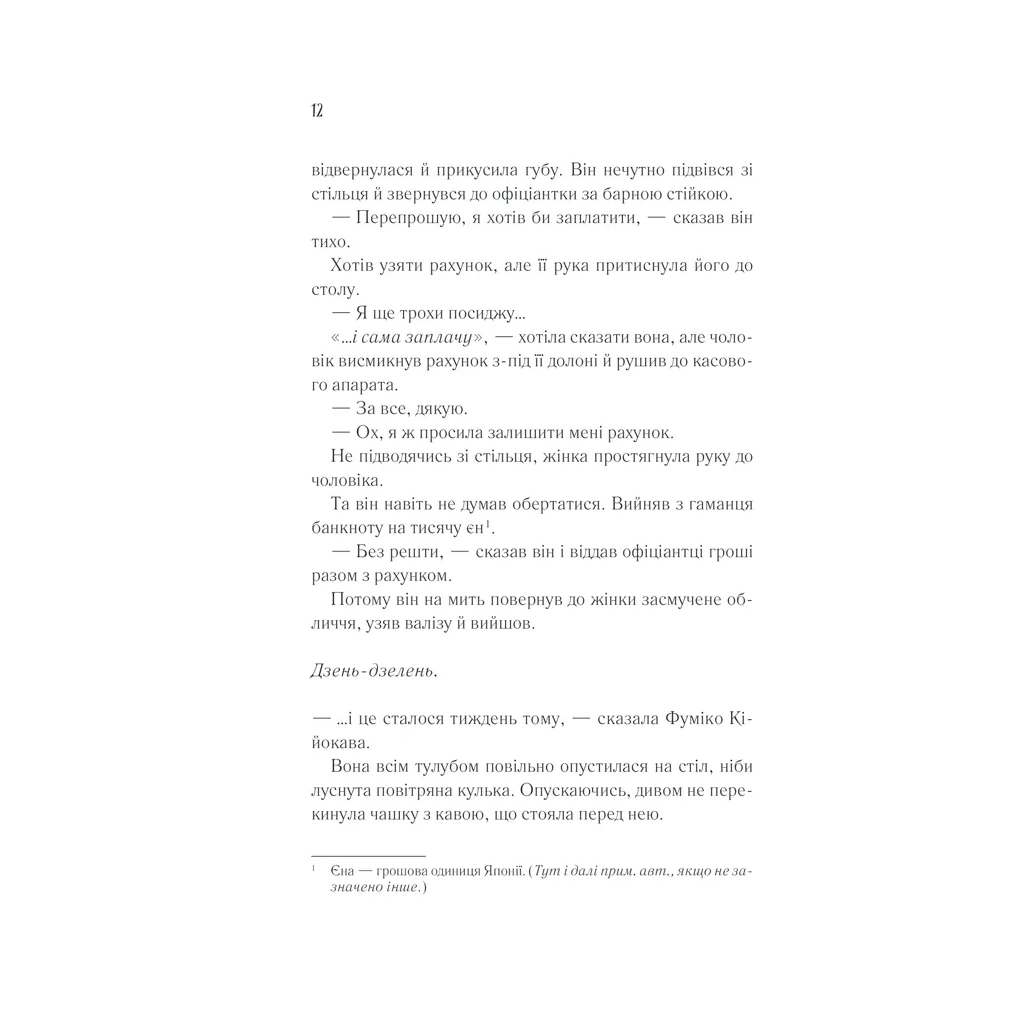 12

відвернулася й прикусила губу. Він нечутно підвівся зі стільця й звернувся до офіціантки за барною стійкою.

— Перепрошую, я хотів би заплатити, — сказав він тихо.

Хотів узяти рахунок, але її рука притиснула його до столу.

— Я ще трохи посиджу...

«...і сама заплачу», — хотіла сказати вона, але чоловік висмикнув рахунок з-під її долоні й рушив до касового апарата.

— За все, дякую.

— Ох, я ж просила залишити мені рахунок.

Не підводячись зі стільця, жінка простягнула руку до чоловіка.

Та він навіть не думав обертатися. Вийняв з гаманця банкноту на тисячу єн$^1$.

— Без решти, — сказав він і віддав офіціантці гроші разом з рахунком.

Потому він на мить повернув до жінки засмучене обличчя, узяв валізу й вийшов.

Дзень-дзелень.

— ...і це сталося тиждень тому, — сказала Фуміко Кійокава.

Вона всім тулубом повільно опустилася на стіл, ніби луснута повітряна кулька. Опускаючись, дивом не перекинула чашку з кавою, що стояла перед нею.

$^1$ Єна — грошова одиниця Японії. (Тут і далі прим. авт., якщо не зазначено інше.)